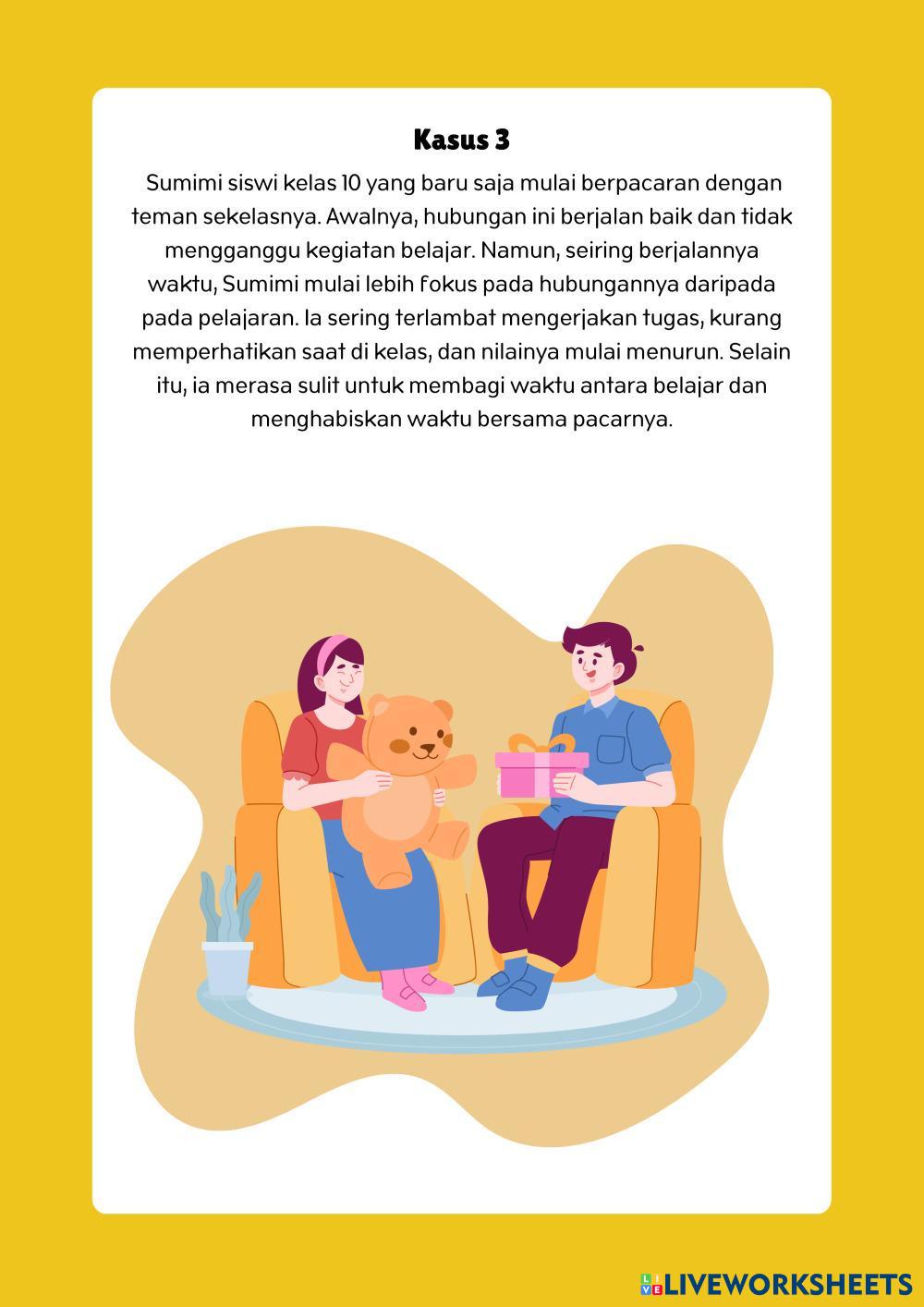 Kasus 3

Sumimi siswi kelas 10 yang baru saja mulai berpacaran dengan teman sekelasnya. Awalnya, hubungan ini berjalan baik dan tidak mengganggu kegiatan belajar. Namun, seiring berjalannya waktu, Sumimi mulai lebih fokus pada hubungannya daripada pada pelajaran. Ia sering terlambat mengerjakan tugas, kurang memperhatikan saat di kelas, dan nilainya mulai menurun. Selain itu, ia merasa sulit untuk membagi waktu antara belajar dan menghabiskan waktu bersama pacarnya.

LIVEWORKSHEETS